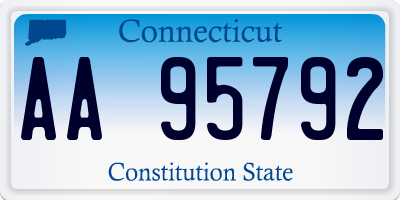 Connecticut

AA 95792

Constitution State